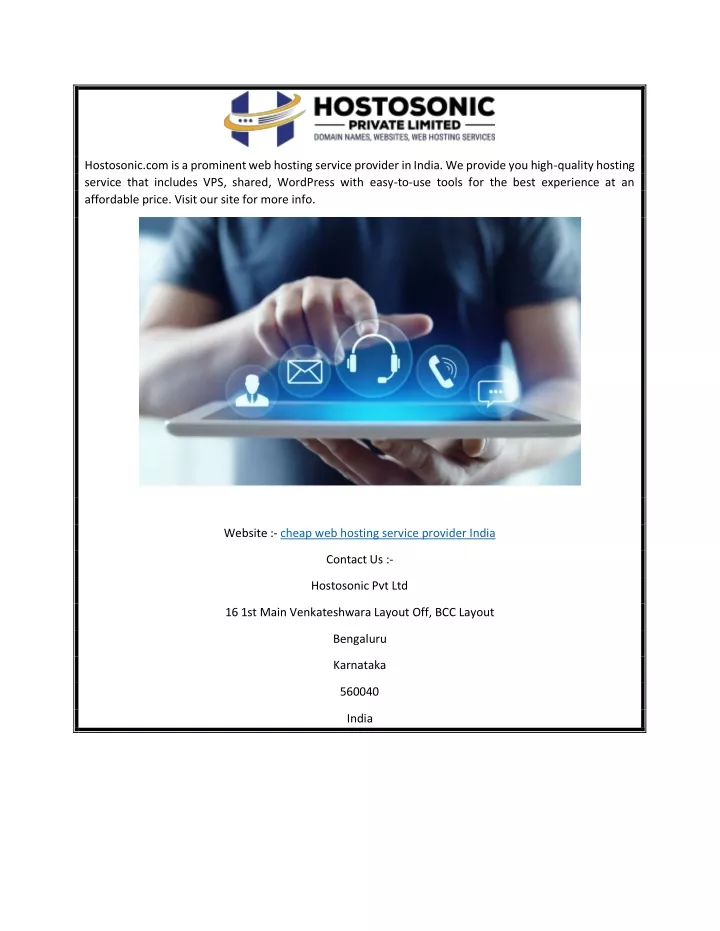 HOSTOSONIC
PRIVATE LIMITED
DOMAIN NAMES, WEBSITES, WEB HOSTING SERVICES

Hostosonic.com is a prominent web hosting service provider in India. We provide you high-quality hosting service that includes VPS, shared, WordPress with easy-to-use tools for the best experience at an affordable price. Visit our site for more info.

Website :- cheap web hosting service provider India

Contact Us :-

Hostosonic Pvt Ltd

16 1st Main Venkateshwara Layout Off, BCC Layout

Bengaluru

Karnataka

560040

India